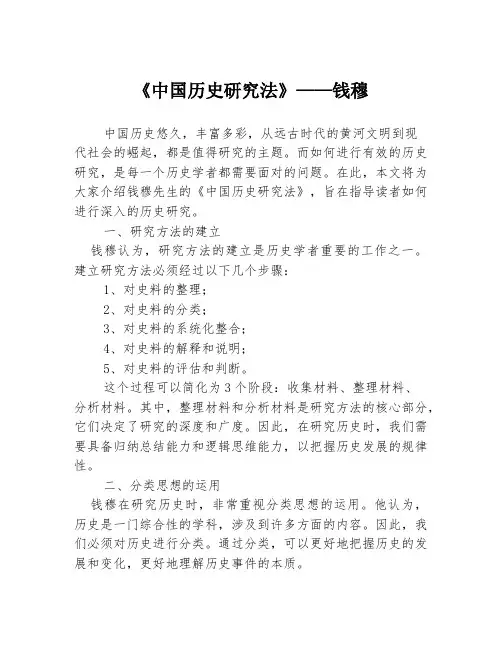 《中国历史研究法》——钱穆

中国历史悠久，丰富多彩，从远古时代的黄河文明到现代社会的崛起，都是值得研究的主题。而如何进行有效的历史研究，是每一个历史学者都需要面对的问题。在此，本文将为大家介绍钱穆先生的《中国历史研究法》，旨在指导读者如何进行深入的历史研究。

一、研究方法的建立

钱穆认为，研究方法的建立是历史学者重要的工作之一。建立研究方法必须经过以下几个步骤：

1、对史料的整理；

2、对史料的分类；

3、对史料的系统化整合；

4、对史料的解释和说明；

5、对史料的评估和判断。

这个过程可以简化为3个阶段：收集材料、整理材料、分析材料。其中，整理材料和分析材料是研究方法的核心部分，它们决定了研究的深度和广度。因此，在研究历史时，我们需要具备归纳总结能力和逻辑思维能力，以把握历史发展的规律性。

二、分类思想的运用

钱穆在研究历史时，非常重视分类思想的运用。他认为，历史是一门综合性的学科，涉及到许多方面的内容。因此，我们必须对历史进行分类。通过分类，可以更好地把握历史的发展和变化，更好地理解历史事件的本质。